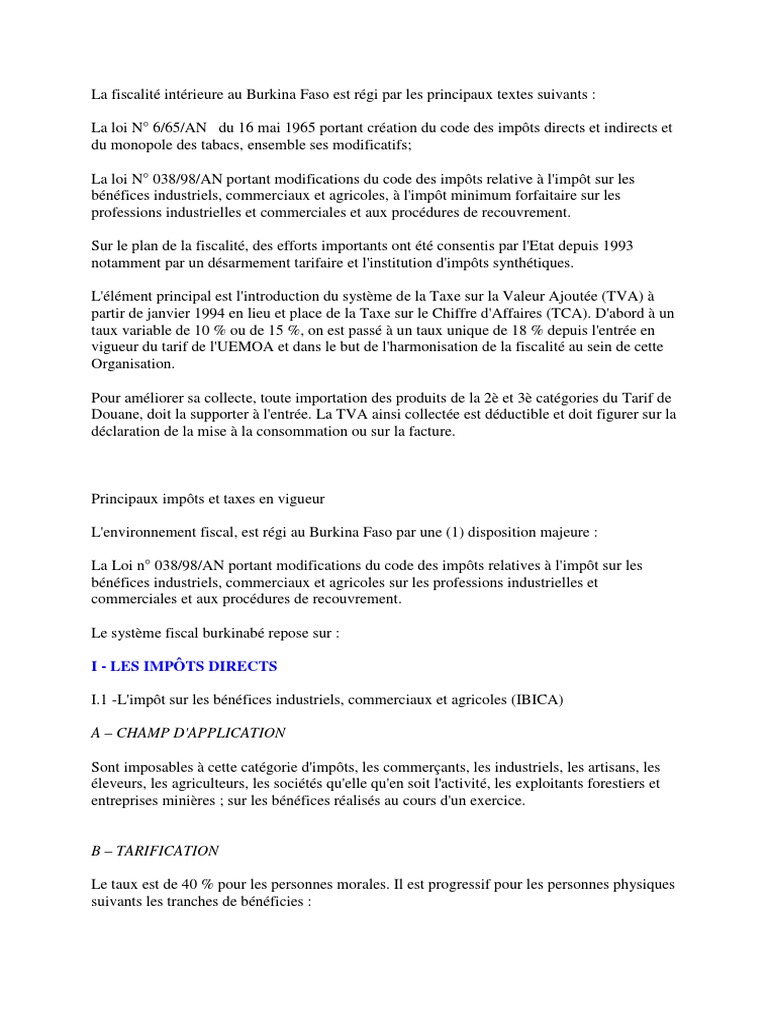 La fiscalité intérieure au Burkina Faso est régi par les principaux textes suivants :

La loi N° 6/65/AN du 16 mai 1965 portant création du code des impôts directs et indirects et du monopole des tabacs, ensemble ses modificatifs;

La loi N° 038/98/AN portant modifications du code des impôts relative à l'impôt sur les bénéfices industriels, commerciaux et agricoles, à l'impôt minimum forfaitaire sur les professions industrielles et commerciales et aux procédures de recouvrement.

Sur le plan de la fiscalité, des efforts importants ont été consentis par l'Etat depuis 1993 notamment par un désarmement tarifaire et l'institution d'impôts synthétiques.

L'élément principal est l'introduction du système de la Taxe sur la Valeur Ajoutée (TVA) à partir de janvier 1994 en lieu et place de la Taxe sur le Chiffre d'Affaires (TCA). D'abord à un taux variable de 10 % ou de 15 %, on est passé à un taux unique de 18 % depuis l'entrée en vigueur du tarif de l'UEMOA et dans le but de l'harmonisation de la fiscalité au sein de cette Organisation.

Pour améliorer sa collecte, toute importation des produits de la 2è et 3è catégories du Tarif de Douane, doit la supporter à l'entrée. La TVA ainsi collectée est déductible et doit figurer sur la déclaration de la mise à la consommation ou sur la facture.

Principaux impôts et taxes en vigueur

L'environnement fiscal, est régi au Burkina Faso par une (1) disposition majeure :

La Loi n° 038/98/AN portant modifications du code des impôts relatives à l'impôt sur les bénéfices industriels, commerciaux et agricoles sur les professions industrielles et commerciales et aux procédures de recouvrement.

Le système fiscal burkinabé repose sur :

I - LES IMPÔTS DIRECTS

I.1 -L'impôt sur les bénéfices industriels, commerciaux et agricoles (IBICA)

A – CHAMP D'APPLICATION

Sont imposables à cette catégorie d'impôts, les commerçants, les industriels, les artisans, les éleveurs, les agriculteurs, les sociétés qu'elle qu'en soit l'activité, les exploitants forestiers et entreprises minières ; sur les bénéfices réalisés au cours d'un exercice.

B – TARIFICATION

Le taux est de 40 % pour les personnes morales. Il est progressif pour les personnes physiques suivants les tranches de bénéficies :